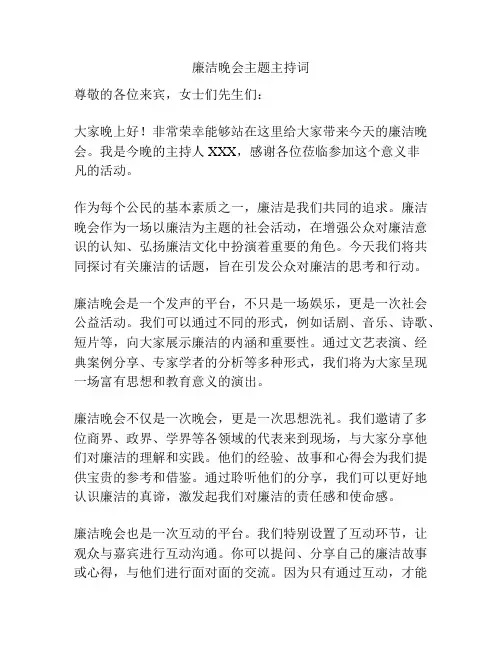 廉洁晚会主题主持词

尊敬的各位来宾，女士们先生们：

大家晚上好！非常荣幸能够站在这里给大家带来今天的廉洁晚会。我是今晚的主持人 XXX，感谢各位莅临参加这个意义非凡的活动。

作为每个公民的基本素质之一，廉洁是我们共同的追求。廉洁晚会作为一场以廉洁为主题的社会活动，在增强公众对廉洁意识的认知、弘扬廉洁文化中扮演着重要的角色。今天我们将共同探讨有关廉洁的话题，旨在引发公众对廉洁的思考和行动。

廉洁晚会是一个发声的平台，不只是一场娱乐，更是一次社会公益活动。我们可以通过不同的形式，例如话剧、音乐、诗歌、短片等，向大家展示廉洁的内涵和重要性。通过文艺表演、经典案例分享、专家学者的分析等多种形式，我们将为大家呈现一场富有思想和教育意义的演出。

廉洁晚会不仅是一次晚会，更是一次思想洗礼。我们邀请了多位商界、政界、学界等各领域的代表来到现场，与大家分享他们对廉洁的理解和实践。他们的经验、故事和心得会为我们提供宝贵的参考和借鉴。通过聆听他们的分享，我们可以更好地认识廉洁的真谛，激发起我们对廉洁的责任感和使命感。

廉洁晚会也是一次互动的平台。我们特别设置了互动环节，让观众与嘉宾进行互动沟通。你可以提问、分享自己的廉洁故事或心得，与他们进行面对面的交流。因为只有通过互动，才能